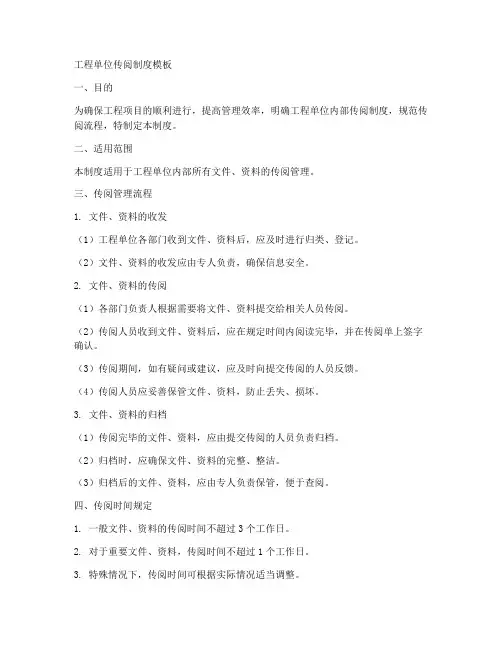 工程单位传阅制度模板

一、目的

为确保工程项目的顺利进行，提高管理效率，明确工程单位内部传阅制度，规范传阅流程，特制定本制度。

二、适用范围

本制度适用于工程单位内部所有文件、资料的传阅管理。

三、传阅管理流程

1. 文件、资料的收发

（1）工程单位各部门收到文件、资料后，应及时进行归类、登记。

（2）文件、资料的收发应由专人负责，确保信息安全。

2. 文件、资料的传阅

（1）各部门负责人根据需要将文件、资料提交给相关人员传阅。

（2）传阅人员收到文件、资料后，应在规定时间内阅读完毕，并在传阅单上签字确认。

（3）传阅期间，如有疑问或建议，应及时向提交传阅的人员反馈。

（4）传阅人员应妥善保管文件、资料，防止丢失、损坏。

3. 文件、资料的归档

（1）传阅完毕的文件、资料，应由提交传阅的人员负责归档。

（2）归档时，应确保文件、资料的完整、整洁。

（3）归档后的文件、资料，应由专人负责保管，便于查阅。

四、传阅时间规定

1. 一般文件、资料的传阅时间不超过 3 个工作日。

2. 对于重要文件、资料，传阅时间不超过 1 个工作日。

3. 特殊情况下，传阅时间可根据实际情况适当调整。